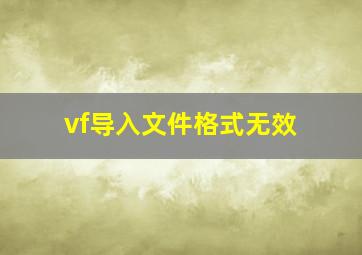 vf导入文件格式无效